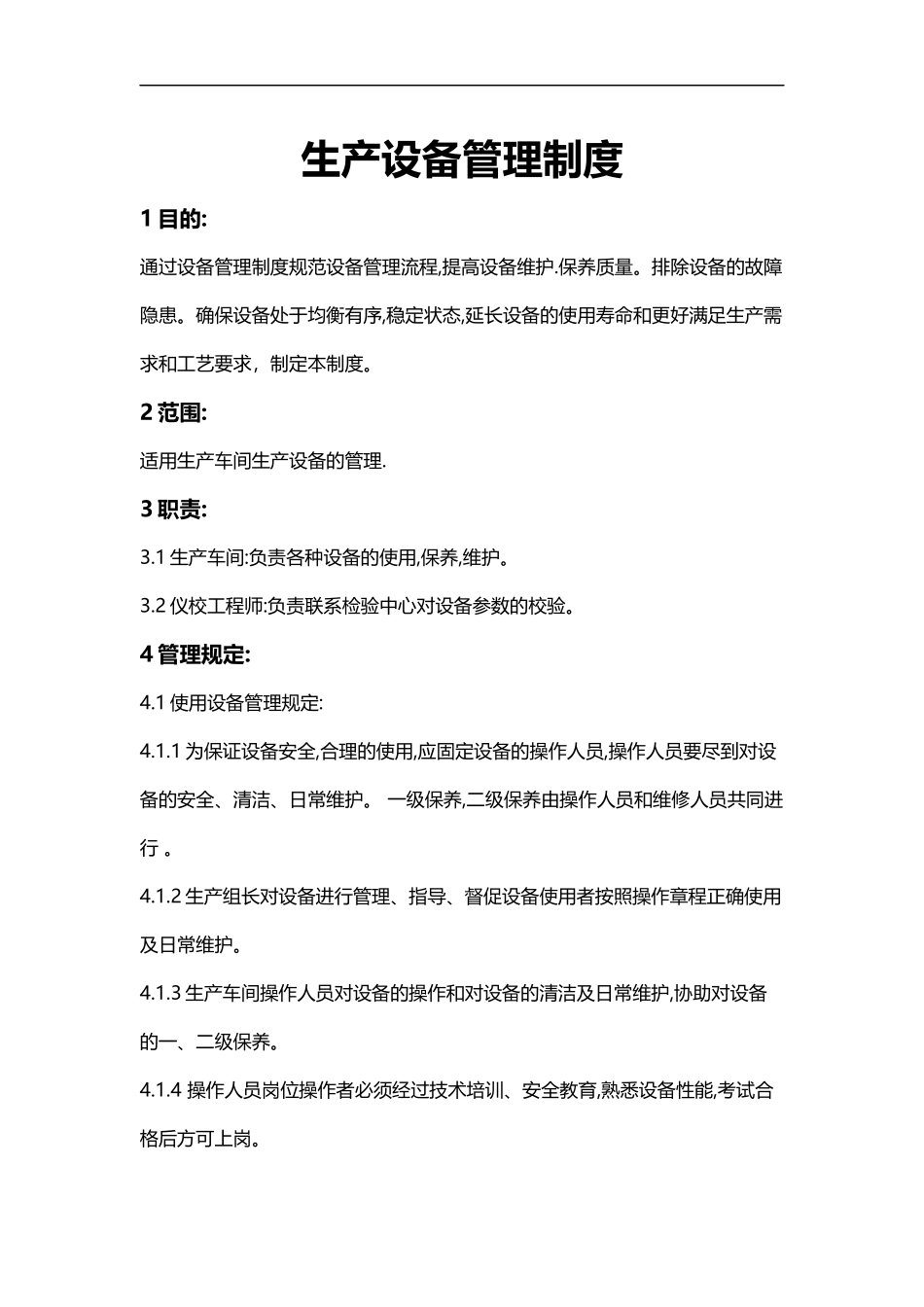 生产设备管理制度

1 目的:

通过设备管理制度规范设备管理流程,提高设备维护.保养质量。排除设备的故障隐患。确保设备处于均衡有序,稳定状态,延长设备的使用寿命和更好满足生产需求和工艺要求，制定本制度。

2 范围:

适用生产车间生产设备的管理.

3 职责:

3.1 生产车间:负责各种设备的使用,保养,维护。

3.2 仪校工程师:负责联系检验中心对设备参数的校验。

4 管理规定:

4.1 使用设备管理规定:

4.1.1 为保证设备安全,合理的使用,应固定设备的操作人员,操作人员要尽到对设备的安全、清洁、日常维护。 一级保养,二级保养由操作人员和维修人员共同进行 。

4.1.2 生产组长对设备进行管理、指导、督促设备使用者按照操作章程正确使用及日常维护。

4.1.3 生产车间操作人员对设备的操作和对设备的清洁及日常维护,协助对设备的一、二级保养。

4.1.4 操作人员岗位操作者必须经过技术培训、安全教育,熟悉设备性能,考试合格后方可上岗。